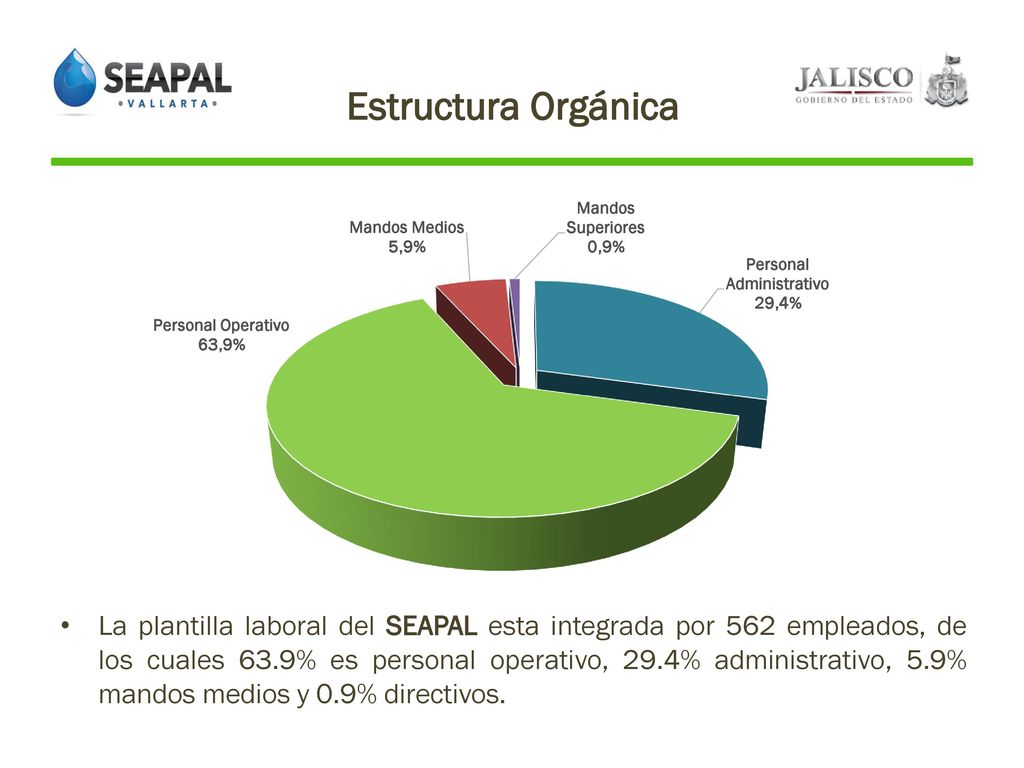 SEAPAL
• VALLARTA •

Estructura Orgánica

JALISCO
GOBIERNO DEL ESTADO

Mandos Medios
5,9%

Mandos Superiores
0,9%

Personal Administrativo
29,4%

Personal Operativo
63,9%

• La plantilla laboral del SEAPAL esta integrada por 562 empleados, de los cuales 63.9% es personal operativo, 29.4% administrativo, 5.9% mandos medios y 0.9% directivos.